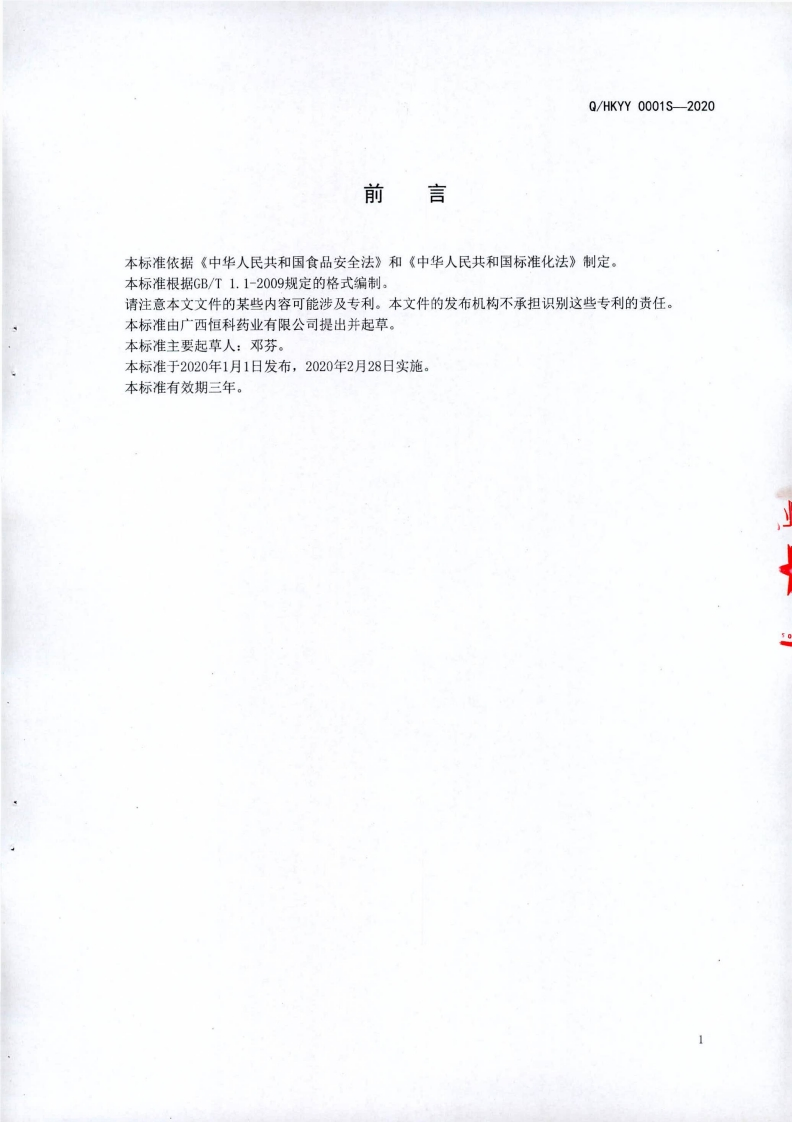 Q/HKYY 0001S—2020

前 言

本标准依据《中华人民共和国食品安全法》和《中华人民共和国标准化法》制定。
本标准根据GB/T 1.1-2009规定的格式编制。
请注意本文文件的某些内容可能涉及专利。本文件的发布机构不承担识别这些专利的责任。
本标准由广西恒科药业有限公司提出并起草。
本标准主要起草人：邓芬。
本标准于2020年1月1日发布，2020年2月28日实施。
本标准有效期三年。

1